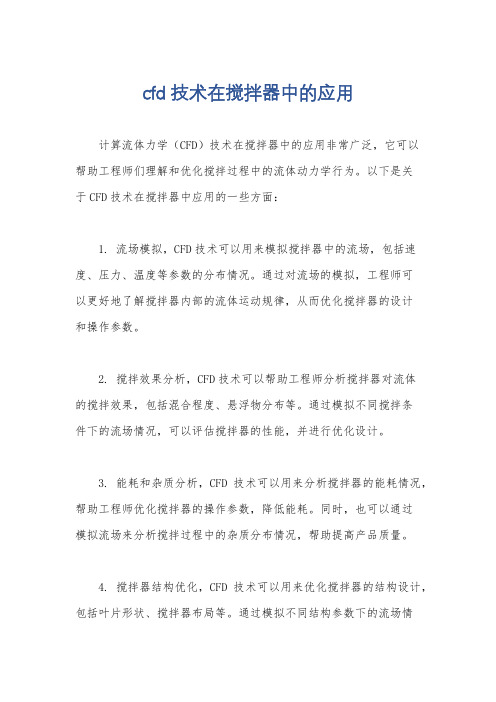 cfd 技术在搅拌器中的应用

计算流体力学（CFD）技术在搅拌器中的应用非常广泛，它可以帮助工程师们理解和优化搅拌过程中的流体动力学行为。以下是关于 CFD 技术在搅拌器中应用的一些方面：

1. 流场模拟，CFD 技术可以用来模拟搅拌器中的流场，包括速度、压力、温度等参数的分布情况。通过对流场的模拟，工程师可以更好地了解搅拌器内部的流体运动规律，从而优化搅拌器的设计和操作参数。

2. 搅拌效果分析，CFD 技术可以帮助工程师分析搅拌器对流体的搅拌效果，包括混合程度、悬浮物分布等。通过模拟不同搅拌条件下的流场情况，可以评估搅拌器的性能，并进行优化设计。

3. 能耗和杂质分析，CFD 技术可以用来分析搅拌器的能耗情况，帮助工程师优化搅拌器的操作参数，降低能耗。同时，也可以通过模拟流场来分析搅拌过程中的杂质分布情况，帮助提高产品质量。

4. 搅拌器结构优化，CFD 技术可以用来优化搅拌器的结构设计，包括叶片形状、搅拌器布局等。通过模拟不同结构参数下的流场情